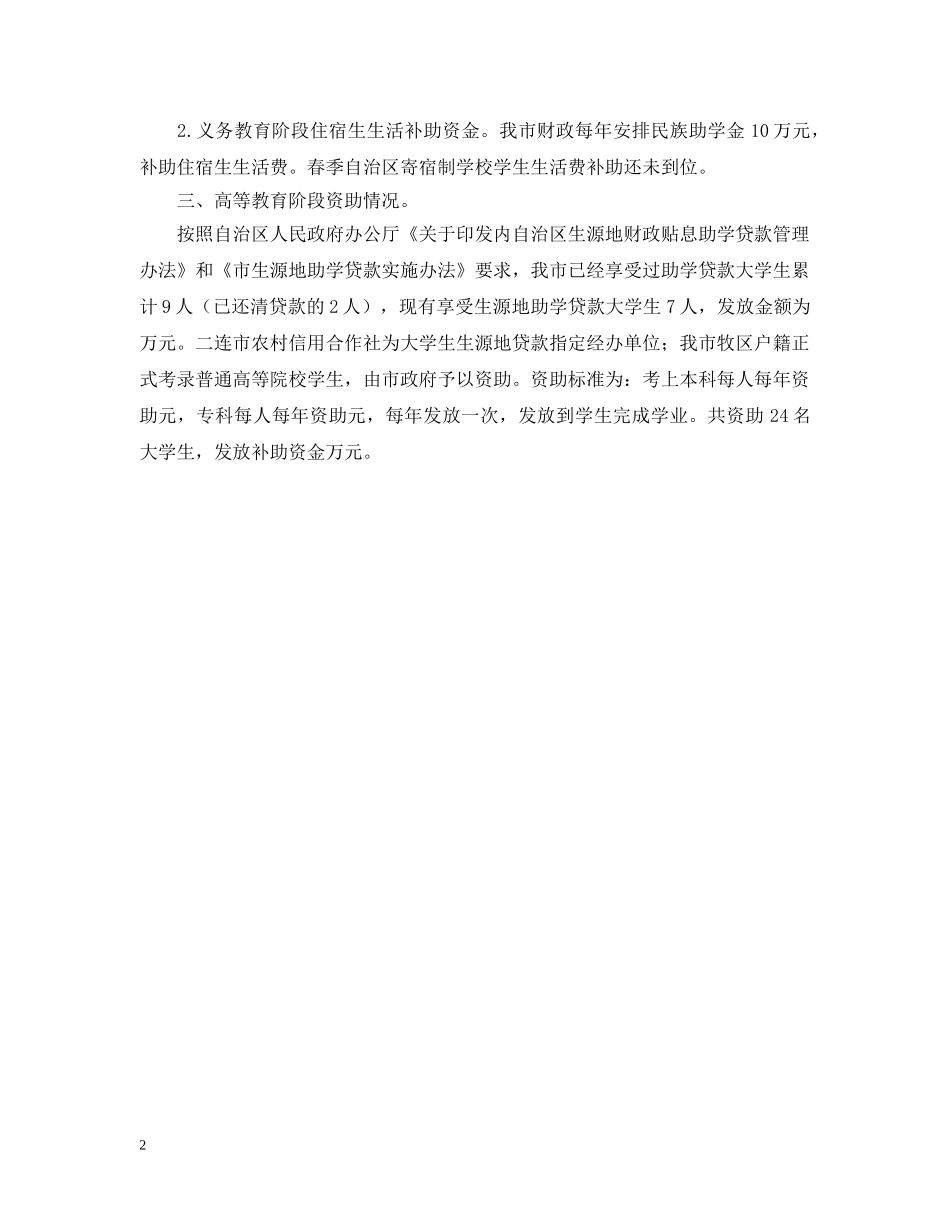 2. 义务教育阶段住宿生生活补助资金。我市财政每年安排民族助学金 10 万元，补助住宿生生活费。春季自治区寄宿制学校学生生活费补助还未到位。

三、高等教育阶段资助情况。

按照自治区人民政府办公厅《关于印发内自治区生源地财政贴息助学贷款管理办法》和《市生源地助学贷款实施办法》要求，我市已经享受过助学贷款大学生累计 9 人（已还清贷款的 2 人），现有享受生源地助学贷款大学生 7 人，发放金额为万元。二连市农村信用合作社为大学生生源地贷款指定经办单位；我市牧区户籍正式考录普通高等院校学生，由市政府予以资助。资助标准为：考上本科每人每年资助元，专科每人每年资助元，每年发放一次，发放到学生完成学业。共资助 24 名大学生，发放补助资金万元。

2